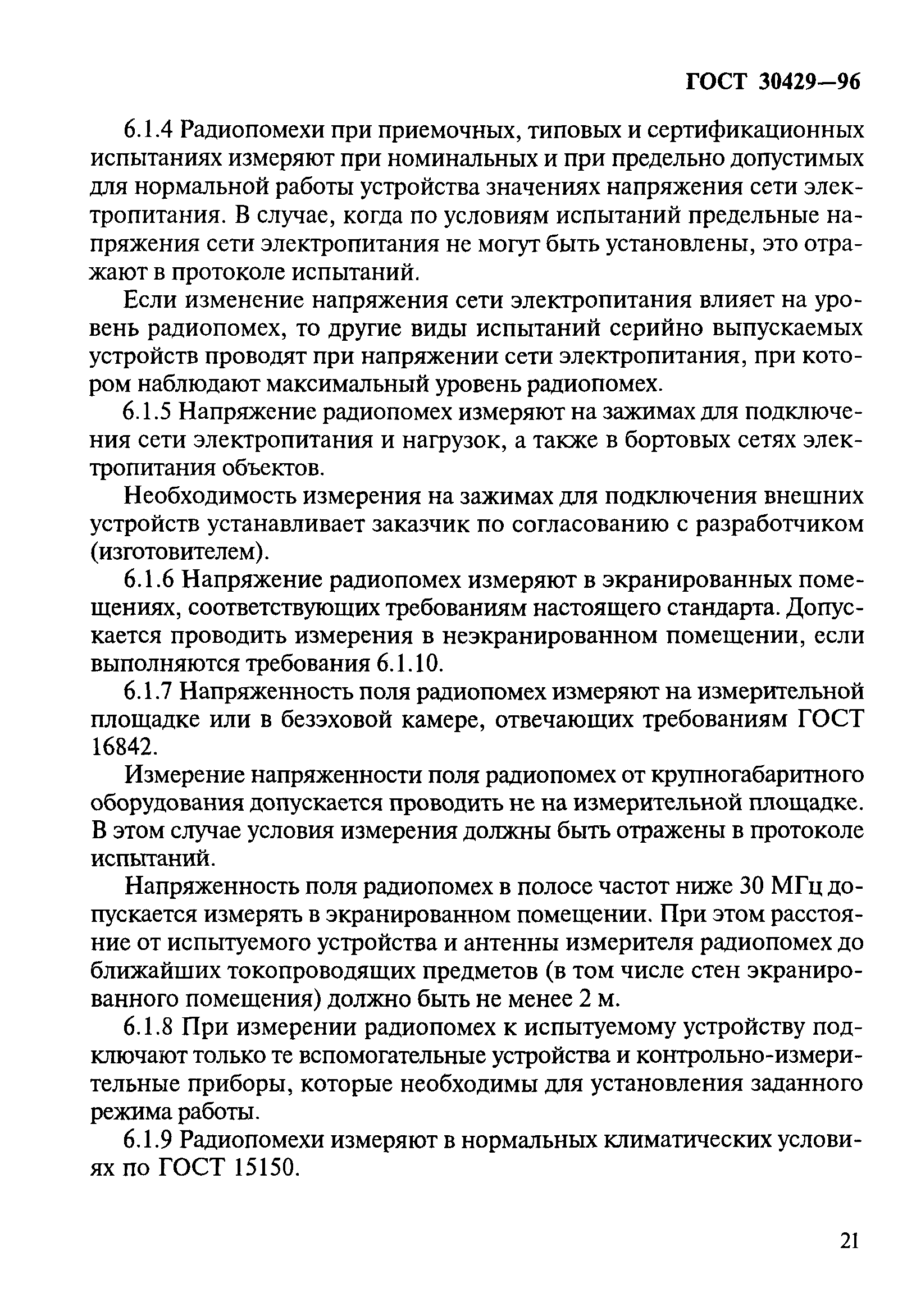 ГОСТ 30429—96

6.1.4 Радиопомехи при приемочных, типовых и сертификационных испытаниях измеряют при номинальных и при предельно допустимых для нормальной работы устройства значениях напряжения сети электропитания. В случае, когда по условиям испытаний предельные напряжения сети электропитания не могут быть установлены, это отражают в протоколе испытаний.

Если изменение напряжения сети электропитания влияет на уровень радиопомех, то другие виды испытаний серийно выпускаемых устройств проводят при напряжении сети электропитания, при котором наблюдают максимальный уровень радиопомех.

6.1.5 Напряжение радиопомех измеряют на зажимах для подключения сети электропитания и нагрузок, а также в бортовых сетях электропитания объектов.

Необходимость измерения на зажимах для подключения внешних устройств устанавливает заказчик по согласованию с разработчиком (изготовителем).

6.1.6 Напряжение радиопомех измеряют в экранированных помещениях, соответствующих требованиям настоящего стандарта. Допускается проводить измерения в неэкранированном помещении, если выполняются требования 6.1.10.

6.1.7 Напряженность поля радиопомех измеряют на измерительной площадке или в безэховой камере, отвечающих требованиям ГОСТ 16842.

Измерение напряженности поля радиопомех от крупногабаритного оборудования допускается проводить не на измерительной площадке. В этом случае условия измерения должны быть отражены в протоколе испытаний.

Напряженность поля радиопомех в полосе частот ниже 30 МГц допускается измерять в экранированном помещении. При этом расстояние от испытуемого устройства и антенны измерителя радиопомех до ближайших токопроводящих предметов (в том числе стен экранированного помещения) должно быть не менее 2 м.

6.1.8 При измерении радиопомех к испытуемому устройству подключают только те вспомогательные устройства и контрольно-измерительные приборы, которые необходимы для установления заданного режима работы.

6.1.9 Радиопомехи измеряют в нормальных климатических условиях по ГОСТ 15150.

21